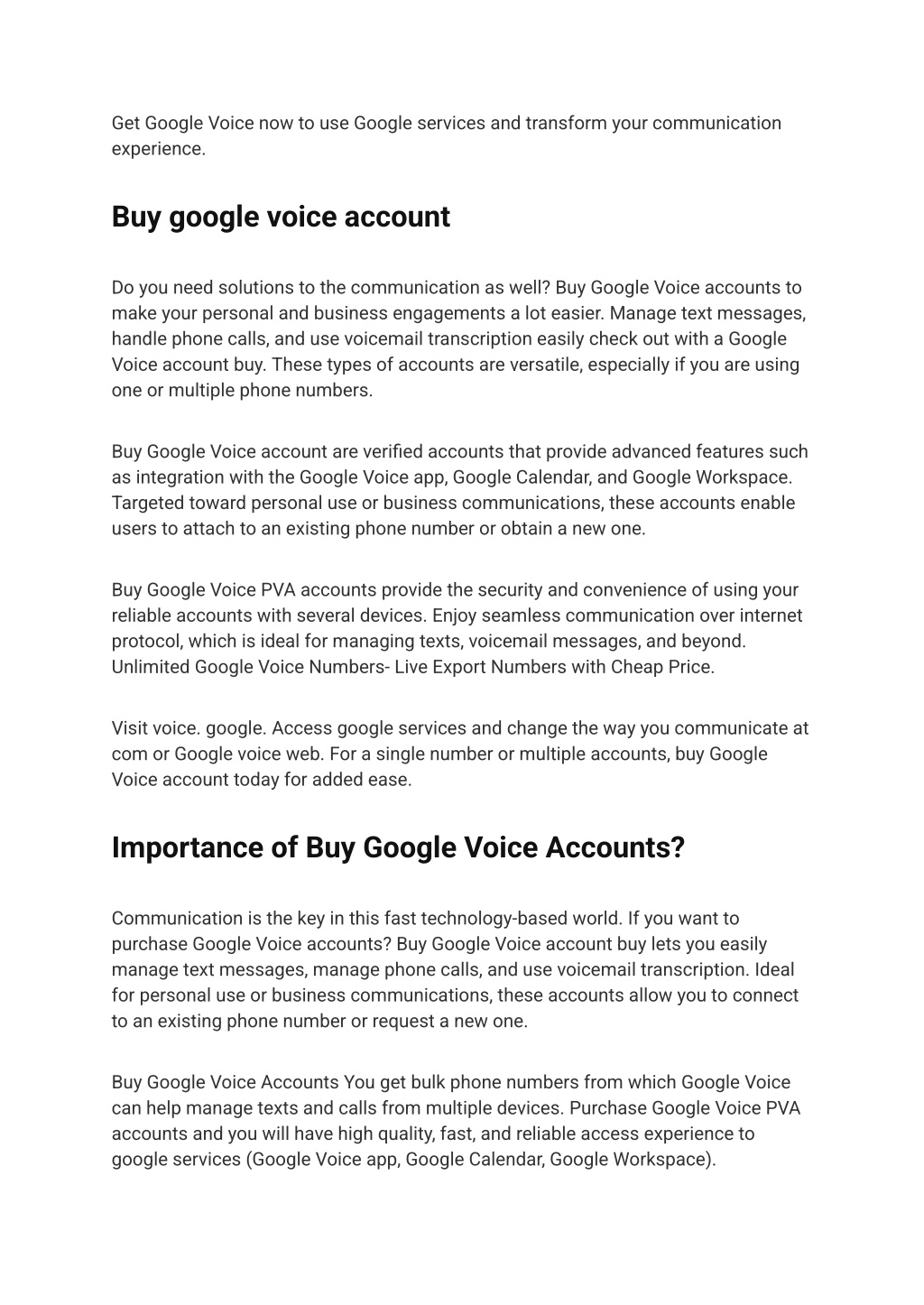 Get Google Voice now to use Google services and transform your communication experience.

Buy google voice account

Do you need solutions to the communication as well? Buy Google Voice accounts to make your personal and business engagements a lot easier. Manage text messages, handle phone calls, and use voicemail transcription easily check out with a Google Voice account buy. These types of accounts are versatile, especially if you are using one or multiple phone numbers.

Buy Google Voice account are verified accounts that provide advanced features such as integration with the Google Voice app, Google Calendar, and Google Workspace. Targeted toward personal use or business communications, these accounts enable users to attach to an existing phone number or obtain a new one.

Buy Google Voice PVA accounts provide the security and convenience of using your reliable accounts with several devices. Enjoy seamless communication over internet protocol, which is ideal for managing texts, voicemail messages, and beyond. Unlimited Google Voice Numbers- Live Export Numbers with Cheap Price.

Visit voice. google. Access google services and change the way you communicate at com or Google voice web. For a single number or multiple accounts, buy Google Voice account today for added ease.

Importance of Buy Google Voice Accounts?

Communication is the key in this fast technology-based world. If you want to purchase Google Voice accounts? Buy Google Voice account buy lets you easily manage text messages, manage phone calls, and use voicemail transcription. Ideal for personal use or business communications, these accounts allow you to connect to an existing phone number or request a new one.

Buy Google Voice Accounts You get bulk phone numbers from which Google Voice can help manage texts and calls from multiple devices. Purchase Google Voice PVA accounts and you will have high quality, fast, and reliable access experience to google services (Google Voice app, Google Calendar, Google Workspace).